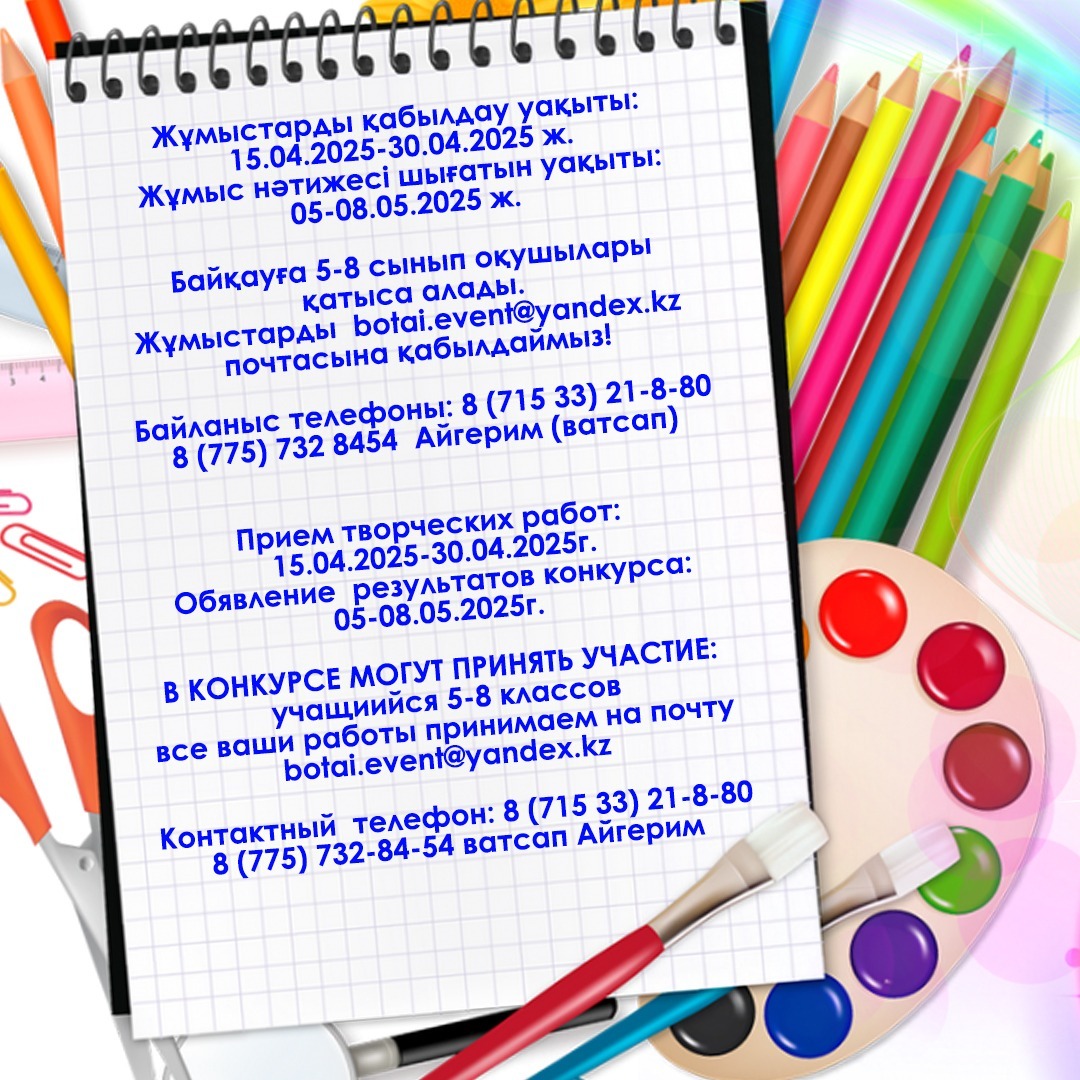 Жұмыстарды қабылдау уақыты:
15.04.2025-30.04.2025 ж.
Жұмыс нәтижесі шығатын уақыты:
05-08.05.2025 ж.

Байқауға 5-8 сынып оқушылары
қатыса алады.
Жұмыстарды botai.event@yandex.kz
почтасына қабылдаймыз!

Байланыс телефоны: 8 (715 33) 21-8-80
8 (775) 732 8454 Айгерим (ватсап)

Прием творческих работ:
15.04.2025-30.04.2025г.
Обявление результатов конкурса:
05-08.05.2025г.

В КОНКУРСЕ МОГУТ ПРИНЯТЬ УЧАСТИЕ:
учащиийся 5-8 классов
все ваши работы принимаем на почту
botai.event@yandex.kz

Контактный телефон: 8 (715 33) 21-8-80
8 (775) 732-84-54 ватсап Айгерим